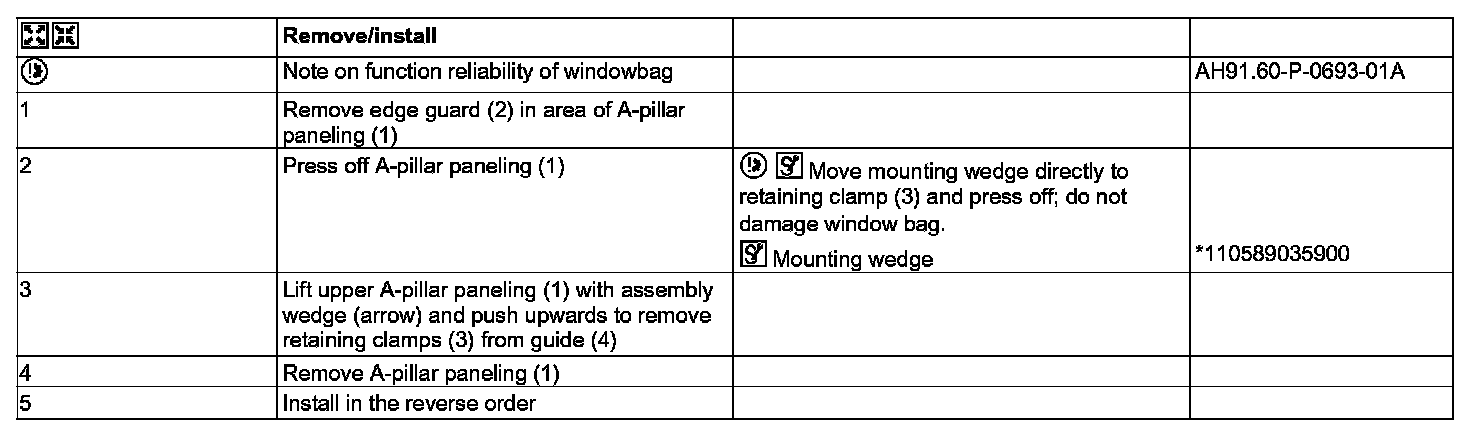 | | Remove/install | | |
|---|---|---|---|
| | Note on function reliability of windowbag | | AH91.60-P-0693-01A |
| 1 | Remove edge guard (2) in area of A-pillar paneling (1) | | |
| 2 | Press off A-pillar paneling (1) | Move mounting wedge directly to retaining clamp (3) and press off; do not damage window bag. Mounting wedge | *110589035900 |
| 3 | Lift upper A-pillar paneling (1) with assembly wedge (arrow) and push upwards to remove retaining clamps (3) from guide (4) | | |
| 4 | Remove A-pillar paneling (1) | | |
| 5 | Install in the reverse order | | |